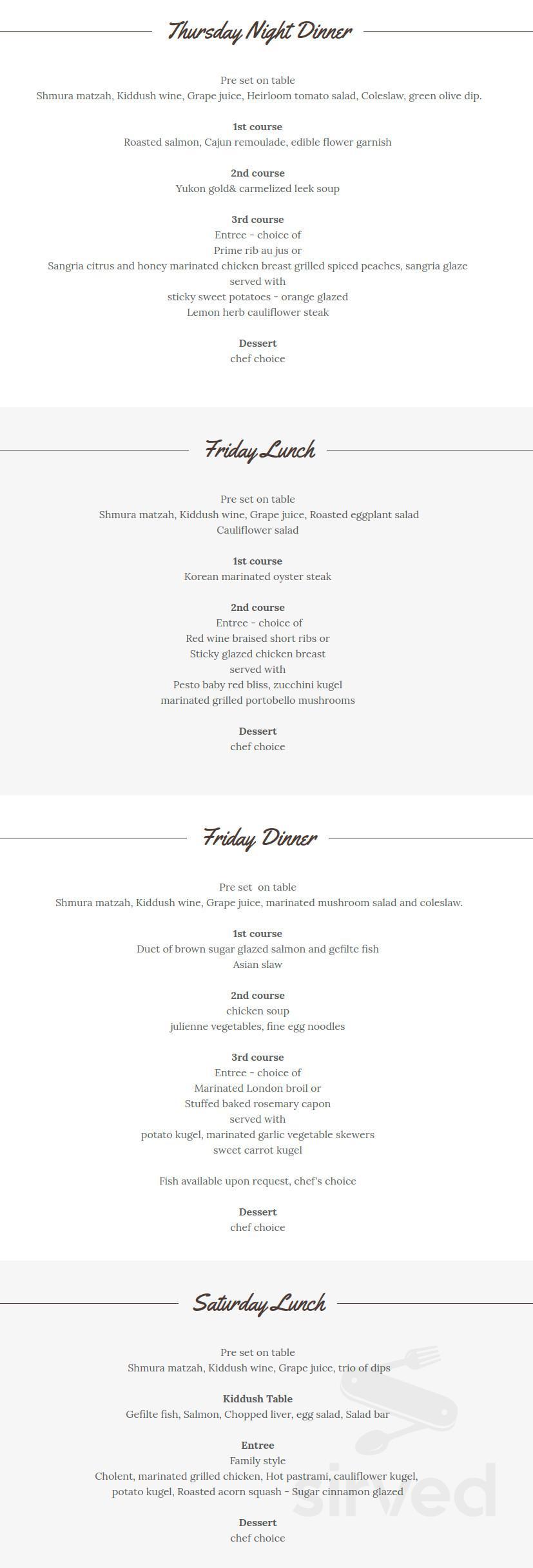 Thursday Night Dinner

Pre set on table
Shmura matzah, Kiddush wine, Grape juice, Heirloom tomato salad, Coleslaw, green olive dip.

1st course
Roasted salmon, Cajun remoulade, edible flower garnish

2nd course
Yukon gold& carmelized leek soup

3rd course
Entree - choice of
Prime rib au jus or
Sangria citrus and honey marinated chicken breast grilled spiced peaches, sangria glaze
served with
sticky sweet potatoes - orange glazed
Lemon herb cauliflower steak

Dessert
chef choice

Friday Lunch

Pre set on table
Shmura matzah, Kiddush wine, Grape juice, Roasted eggplant salad
Cauliflower salad

1st course
Korean marinated oyster steak

2nd course
Entree - choice of
Red wine braised short ribs or
Sticky glazed chicken breast
served with
Pesto baby red bliss, zucchini kugel
marinated grilled portobello mushrooms

Dessert
chef choice

Friday Dinner

Pre set on table
Shmura matzah, Kiddush wine, Grape juice, marinated mushroom salad and coleslaw.

1st course
Duet of brown sugar glazed salmon and gefilte fish
Asian slaw

2nd course
chicken soup
julienne vegetables, fine egg noodles

3rd course
Entree - choice of
Marinated London broil or
Stuffed baked rosemary capon
served with
potato kugel, marinated garlic vegetable skewers
sweet carrot kugel

Fish available upon request, chef's choice

Dessert
chef choice

Saturday Lunch

Pre set on table
Shmura matzah, Kiddush wine, Grape juice, trio of dips

Kiddush Table
Gefilte fish, Salmon, Chopped liver, egg salad, Salad bar

Entree
Family style
Cholent, marinated grilled chicken, Hot pastrami, cauliflower kugel,
potato kugel, Roasted acorn squash - Sugar cinnamon glazed

Dessert
chef choice

sirved